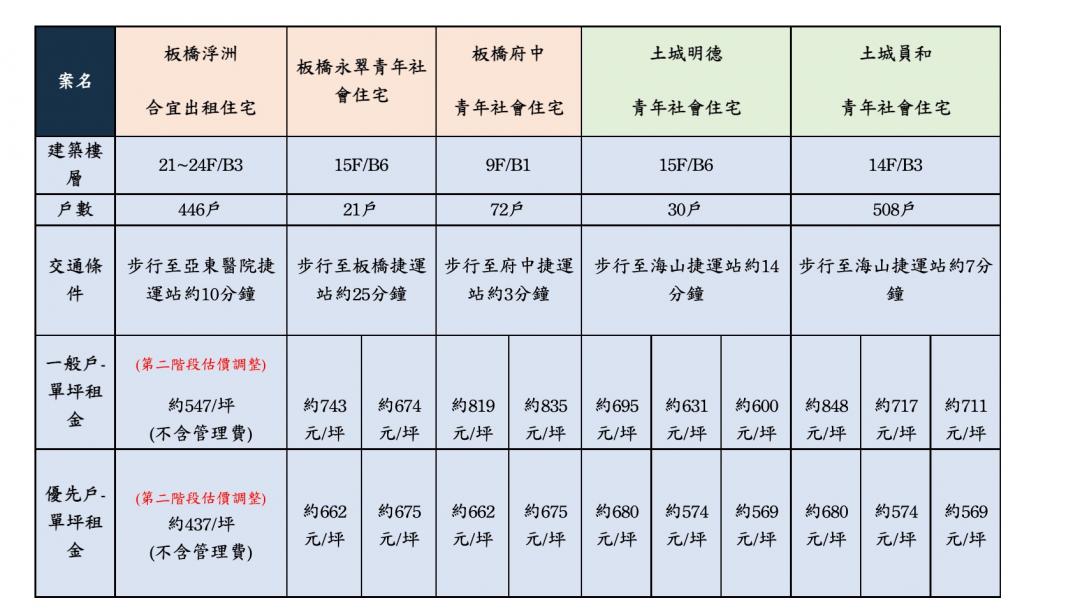 | 案名 | 板橋浮洲 合宜出租住宅 | 板橋永翠青年社會住宅 | | 板橋府中 青年社會住宅 | | 土城明德 青年社會住宅 | | | 土城員和 青年社會住宅 | | |
|---|---|---|---|---|---|---|---|---|---|---|---|
| 建築樓層 | 21~24F/B3 | 15F/B6 | | 9F/B1 | | 15F/B6 | | | 14F/B3 | | |
| 戶數 | 446戶 | 21戶 | | 72戶 | | 30戶 | | | 508戶 | | |
| 交通條件 | 步行至亞東醫院捷運站約10分鐘 | 步行至板橋捷運站約25分鐘 | | 步行至府中捷運站約3分鐘 | | 步行至海山捷運站約14分鐘 | | | 步行至海山捷運站約7分鐘 | | |
| 一般戶-單坪租金 | (第二階段估價調整) 約547/坪 (不含管理費) | 約743元/坪 | 約674元/坪 | 約819元/坪 | 約835元/坪 | 約695元/坪 | 約631元/坪 | 約600元/坪 | 約848元/坪 | 約717元/坪 | 約711元/坪 |
| 優先戶-單坪租金 | (第二階段估價調整) 約437/坪 (不含管理費) | 約662元/坪 | 約675元/坪 | 約662元/坪 | 約675元/坪 | 約680元/坪 | 約574元/坪 | 約569元/坪 | 約680元/坪 | 約574元/坪 | 約569元/坪 |